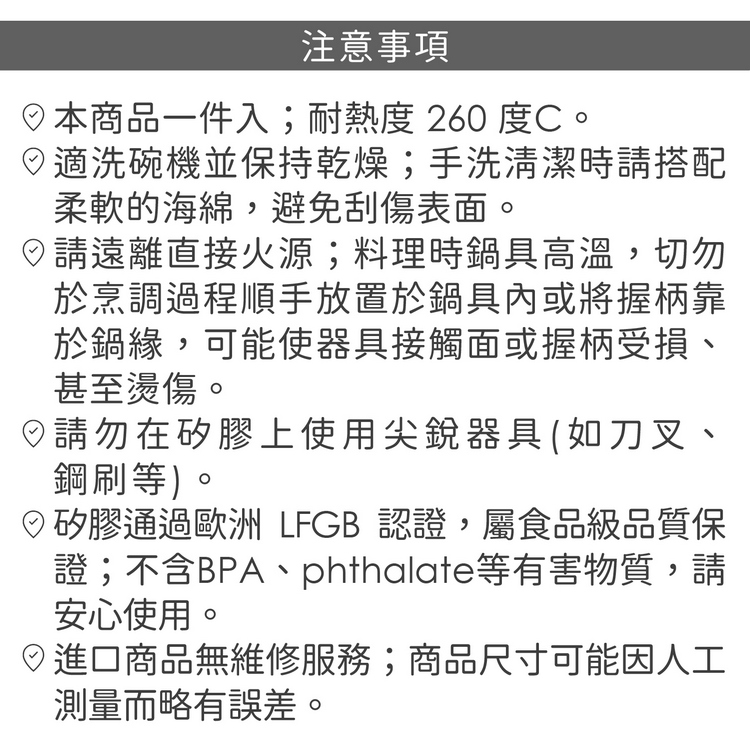 注意事項

本商品一件入；耐熱度 260 度C。

適洗碗機並保持乾燥；手洗清潔時請搭配柔軟的海綿，避免刮傷表面。

請遠離直接火源；料理時鍋具高溫，切勿於烹調過程順手放置於鍋具內或將握柄靠於鍋緣，可能使器具接觸面或握柄受損、甚至燙傷。

請勿在矽膠上使用尖銳器具(如刀叉、鋼刷等)。

矽膠通過歐洲 LFGB 認證，屬食品級品質保證；不含BPA、phthalate等有害物質，請安心使用。

進口商品無維修服務；商品尺寸可能因人工測量而略有誤差。